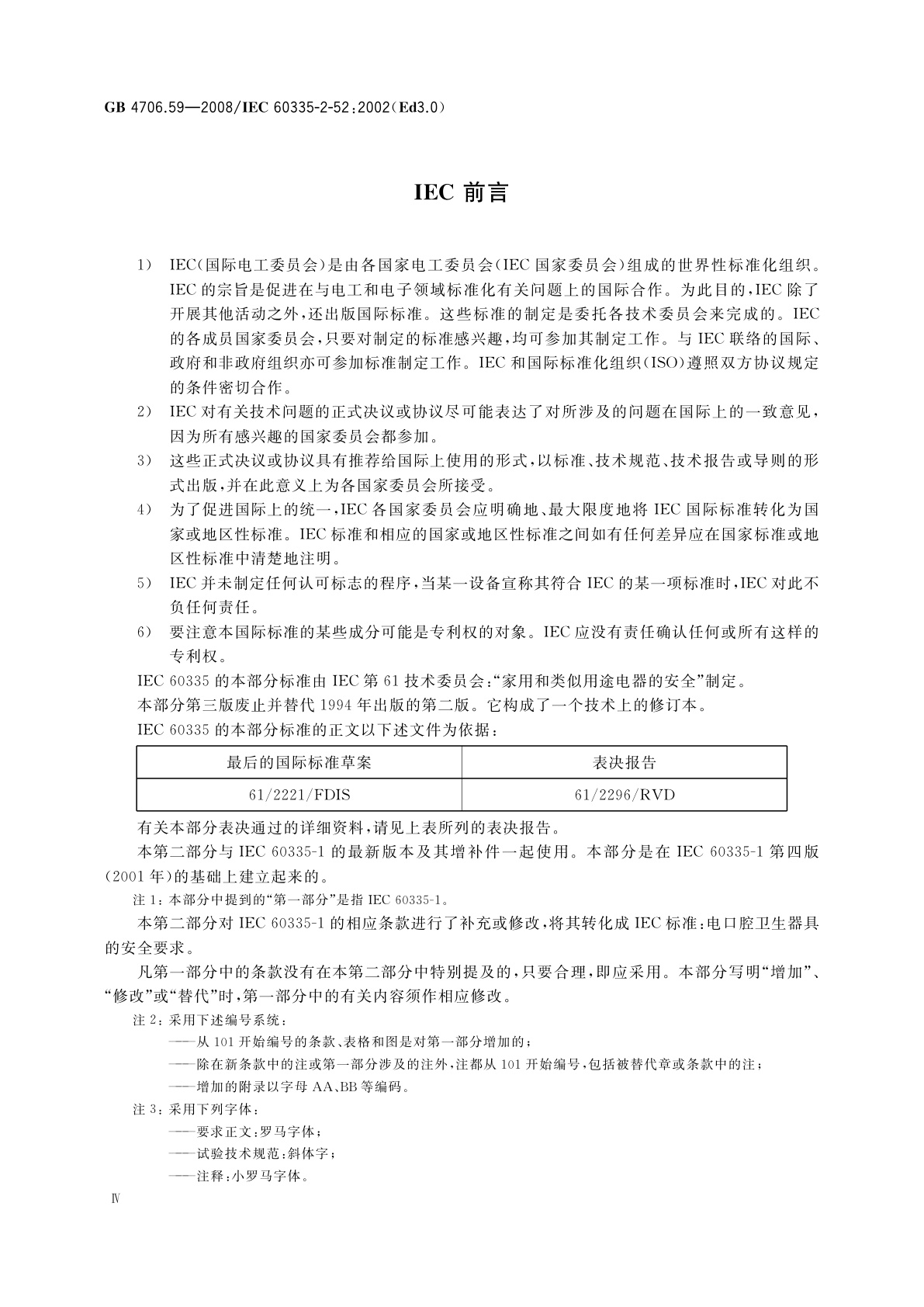 GB 4706.59—2008/IEC 60335-2-52:2002(Ed3.0)

IEC 前言

1) IEC(国际电工委员会)是由各国家电工委员会(IEC 国家委员会)组成的世界性标准化组织。IEC 的宗旨是促进在与电工和电子领域标准化有关问题上的国际合作。为此目的,IEC 除了开展其他活动之外,还出版国际标准。这些标准的制定是委托各技术委员会来完成的。IEC 的各成员国家委员会,只要对制定的标准感兴趣,均可参加其制定工作。与 IEC 联络的国际、政府和非政府组织亦可参加标准制定工作。IEC 和国际标准化组织(ISO)遵照双方协议规定的条件密切合作。

2) IEC 对有关技术问题的正式决议或协议尽可能表达了对所涉及的问题在国际上的一致意见,因为所有感兴趣的国家委员会都参加。

3) 这些正式决议或协议具有推荐给国际上使用的形式,以标准、技术规范、技术报告或导则的形式出版,并在此意义上为各国家委员会所接受。

4) 为了促进国际上的统一,IEC 各国家委员会应明确地、最大限度地将 IEC 国际标准转化为国家或地区性标准。IEC 标准和相应的国家或地区性标准之间如有任何差异应在国家标准或地区性标准中清楚地注明。

5) IEC 并未制定任何认可标志的程序,当某一设备宣称其符合 IEC 的某一项标准时,IEC 对此不负任何责任。

6) 要注意本国际标准的某些成分可能是专利权的对象。IEC 应没有责任确认任何或所有这样的专利权。

IEC 60335 的本部分标准由 IEC 第 61 技术委员会:“家用和类似用途电器的安全”制定。

本部分第三版废止并替代 1994 年出版的第二版。它构成了一个技术上的修订本。

IEC 60335 的本部分标准的正文以下述文件为依据:

| 最后的国际标准草案 | 表决报告 |
|---|---|
| 61/2221/FDIS | 61/2296/RVD |

有关本部分表决通过的详细资料,请见上表所列的表决报告。

本第二部分与 IEC 60335-1 的最新版本及其增补件一起使用。本部分是在 IEC 60335-1 第四版(2001 年)的基础上建立起来的。

注 1:本部分中提到的“第一部分”是指 IEC 60335-1。

本第二部分对 IEC 60335-1 的相应条款进行了补充或修改,将其转化成 IEC 标准:电口腔卫生器具的安全要求。

凡第一部分中的条款没有在本第二部分中特别提及的,只要合理,即应采用。本部分写明“增加”、“修改”或“替代”时,第一部分中的有关内容须作相应修改。

注 2:采用下述编号系统:

——从 101 开始编号的条款、表格和图是对第一部分增加的;

——除在新条款中的注或第一部分涉及的注外,注都从 101 开始编号,包括被替代章或条款中的注;

——增加的附录以字母 AA、BB 等编码。

注 3:采用下列字体:

——要求正文:罗马字体;

——试验技术规范:斜体字;

——注释:小罗马字体。

Ⅳ